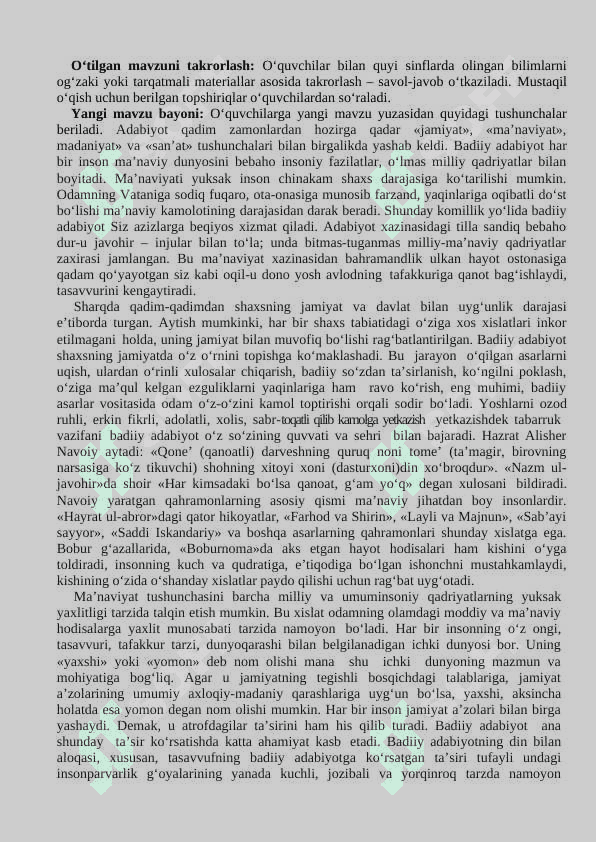 **O‘tilgan mavzuni takrorlash:** O‘quvchilar bilan quyi sinflarda olingan bilimlarni og‘zaki yoki tarqatmali materiallar asosida takrorlash – savol-javob o‘tkaziladi. Mustaqil o‘qish uchun berilgan topshiriqlar o‘quvchilardan so‘raladi.

**Yangi mavzu bayoni:** O‘quvchilarga yangi mavzu yuzasidan quyidagi tushunchalar beriladi. Adabiyot qadim zamonlardan hozirga qadar «jamiyat», «ma’naviyat», madaniyat» va «san’at» tushunchalari bilan birgalikda yashab keldi. Badiiy adabiyot har bir inson ma’naviy dunyosini bebaho insoniy fazilatlar, o‘lmas milliy qadriyatlar bilan boyitadi. Ma’naviyati yuksak inson chinakam shaxs darajasiga ko‘tarilishi mumkin. Odamning Vataniga sodiq fuqaro, ota-onasiga munosib farzand, yaqinlariga oqibatli do‘st bo‘lishi ma’naviy kamolotining darajasidan darak beradi. Shunday komillik yo‘lida badiiy adabiyot Siz azizlarga beqiyos xizmat qiladi. Adabiyot xazinasidagi tilla sandiq bebaho dur-u javohir – injular bilan to‘la; unda bitmas-tuganmas milliy-ma’naviy qadriyatlar zaxirasi jamlangan. Bu ma’naviyat xazinasidan bahramandlik ulkan hayot ostonasiga qadam qo‘yayotgan siz kabi oqil-u dono yosh avlodning tafakkuriga qanot bag‘ishlaydi, tasavvurini kengaytiradi.

Sharqda qadim-qadimdan shaxsning jamiyat va davlat bilan uyg‘unlik darajasi e’tiborda turgan. Aytish mumkinki, har bir shaxs tabiatidagi o‘ziga xos xislatlari inkor etilmagani holda, uning jamiyat bilan muvofiq bo‘lishi rag‘batlantirilgan. Badiiy adabiyot shaxsning jamiyatda o‘z o‘rnini topishga ko‘maklashadi. Bu jarayon o‘qilgan asarlarni uqish, ulardan o‘rinli xulosalar chiqarish, badiiy so‘zdan ta’sirlanish, ko‘ngilni poklash, o‘ziga ma’qul kelgan ezguliklarni yaqinlariga ham ravo ko‘rish, eng muhimi, badiiy asarlar vositasida odam o‘z-o‘zini kamol toptirishi orqali sodir bo‘ladi. Yoshlarni ozod ruhli, erkin fikrli, adolatli, xolis, sabr-toqatli qilib kamolga yetkazish yetkazishdek tabarruk vazifani badiiy adabiyot o‘z so‘zining quvvati va sehri bilan bajaradi. Hazrat Alisher Navoiy aytadi: «Qone’ (qanoatli) darveshning quruq noni tome’ (ta’magir, birovning narsasiga ko‘z tikuvchi) shohning xitoyi xoni (dasturxoni)din xo‘broqdur». «Nazm ul-javohir»da shoir «Har kimsadaki bo‘lsa qanoat, g‘am yo‘q» degan xulosani bildiradi. Navoiy yaratgan qahramonlarning asosiy qismi ma’naviy jihatdan boy insonlardir. «Hayrat ul-abror»dagi qator hikoyatlar, «Farhod va Shirin», «Layli va Majnun», «Sab’ayi sayyor», «Saddi Iskandariy» va boshqa asarlarning qahramonlari shunday xislatga ega. Bobur g‘azallarida, «Boburnoma»da aks etgan hayot hodisalari ham kishini o‘yga toldiradi, insonning kuch va qudratiga, e’tiqodiga bo‘lgan ishonchni mustahkamlaydi, kishining o‘zida o‘shanday xislatlar paydo qilishi uchun rag‘bat uyg‘otadi.

Ma’naviyat tushunchasini barcha milliy va umuminsoniy qadriyatlarning yuksak yaxlitligi tarzida talqin etish mumkin. Bu xislat odamning olamdagi moddiy va ma’naviy hodisalarga yaxlit munosabati tarzida namoyon bo‘ladi. Har bir insonning o‘z ongi, tasavvuri, tafakkur tarzi, dunyoqarashi bilan belgilanadigan ichki dunyosi bor. Uning «yaxshi» yoki «yomon» deb nom olishi mana shu ichki dunyoning mazmun va mohiyatiga bog‘liq. Agar u jamiyatning tegishli bosqichdagi talablariga, jamiyat a’zolarining umumiy axloqiy-madaniy qarashlariga uyg‘un bo‘lsa, yaxshi, aksincha holatda esa yomon degan nom olishi mumkin. Har bir inson jamiyat a’zolari bilan birga yashaydi. Demak, u atrofdagilar ta’sirini ham his qilib turadi. Badiiy adabiyot ana shunday ta’sir ko‘rsatishda katta ahamiyat kasb etadi. Badiiy adabiyotning din bilan aloqasi, xususan, tasavvufning badiiy adabiyotga ko‘rsatgan ta’siri tufayli undagi insonparvarlik g‘oyalarining yanada kuchli, jozibali va yorqinroq tarzda namoyon